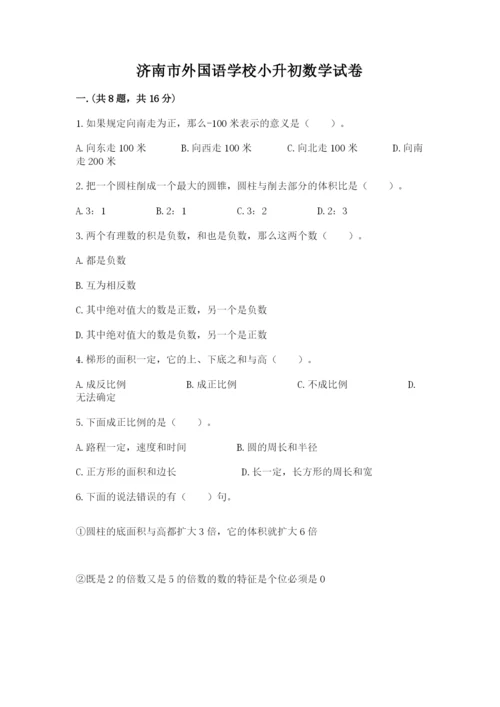 济南市外国语学校小升初数学试卷

一.(共 8 题，共 16 分)

1. 如果规定向南走为正，那么-100 米表示的意义是（　　）。

A. 向东走 100 米　　B. 向西走 100 米　　C. 向北走 100 米　　D. 向南走 200 米

2. 把一个圆柱削成一个最大的圆锥，圆柱与削去部分的体积比是（　　）。

A. 3：1　　B. 2：1　　C. 3：2　　D. 2：3

3. 两个有理数的积是负数，和也是负数，那么这两个数（　　）。

A. 都是负数

B. 互为相反数

C. 其中绝对值大的数是正数，另一个是负数

D. 其中绝对值大的数是负数，另一个是正数

4. 梯形的面积一定，它的上、下底之和与高（　　）。

A. 成反比例　　B. 成正比例　　C. 不成比例　　D. 无法确定

5. 下面成正比例的是（　　）。

A. 路程一定，速度和时间　　B. 圆的周长和半径

C. 正方形的面积和边长　　D. 长一定，长方形的周长和宽

6. 下面的说法错误的有（　　）句。

①圆柱的底面积与高都扩大 3 倍，它的体积就扩大 6 倍

②既是 2 的倍数又是 5 的倍数的数的特征是个位必须是 0